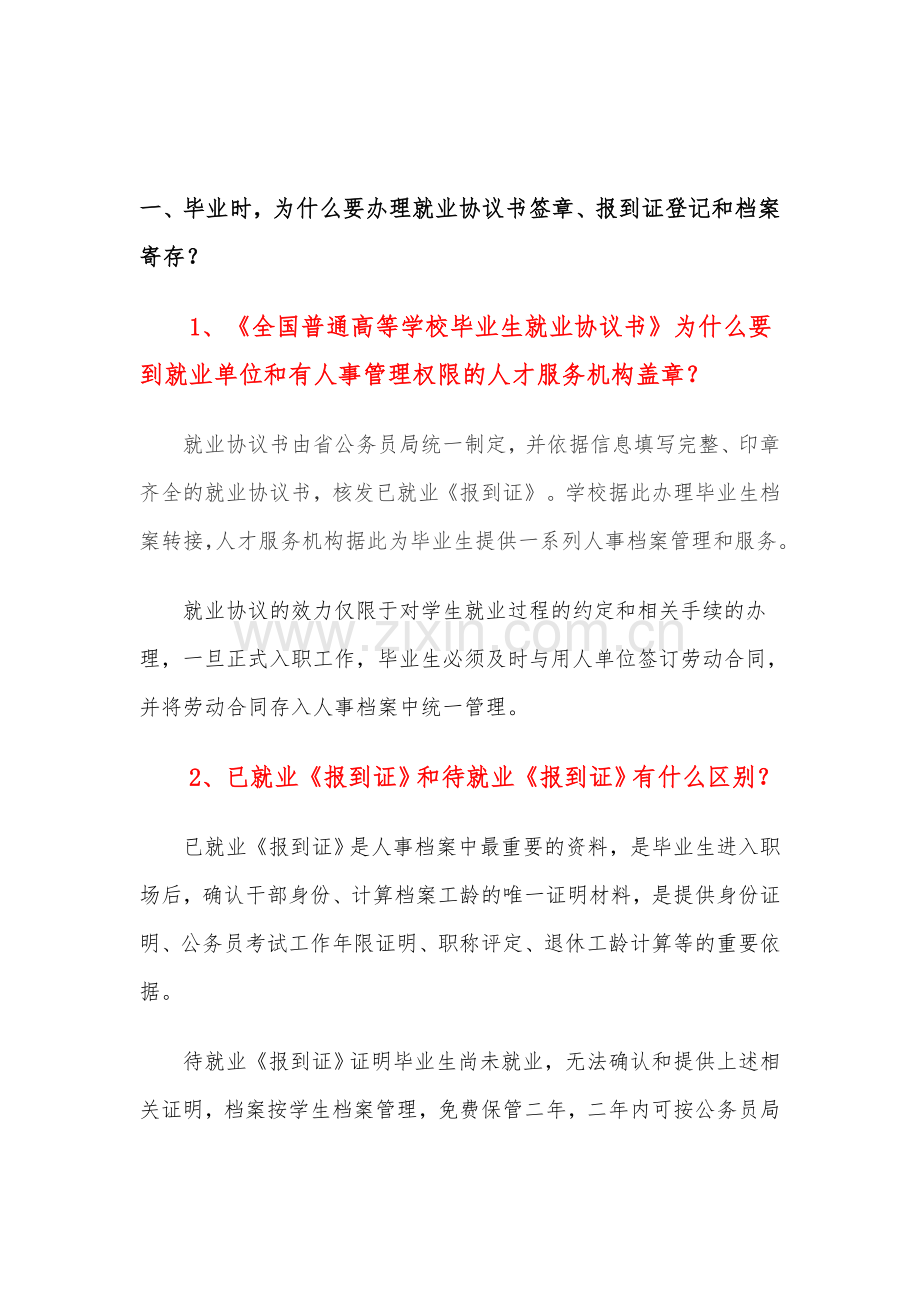 一、毕业时，为什么要办理就业协议书签章、报到证登记和档案寄存？

1、《全国普通高等学校毕业生就业协议书》为什么要到就业单位和有人事管理权限的人才服务机构盖章？

就业协议书由省公务员局统一制定，并依据信息填写完整、印章齐全的就业协议书，核发已就业《报到证》。学校据此办理毕业生档案转接，人才服务机构据此为毕业生提供一系列人事档案管理和服务。

就业协议的效力仅限于对学生就业过程的约定和相关手续的办理，一旦正式入职工作，毕业生必须及时与用人单位签订劳动合同，并将劳动合同存入人事档案中统一管理。

2、已就业《报到证》和待就业《报到证》有什么区别？

已就业《报到证》是人事档案中最重要的资料，是毕业生进入职场后，确认干部身份、计算档案工龄的唯一证明材料，是提供身份证明、公务员考试工作年限证明、职称评定、退休工龄计算等的重要依据。

待就业《报到证》证明毕业生尚未就业，无法确认和提供上述相关证明，档案按学生档案管理，免费保管二年，二年内可按公务员局

www.zixin.com.cn